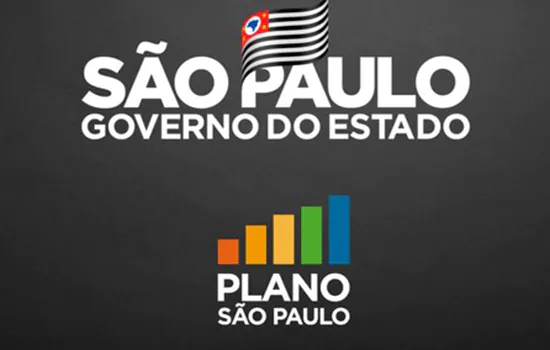 SÃO PAULO
GOVERNO DO ESTADO

PLANO
SÃO PAULO